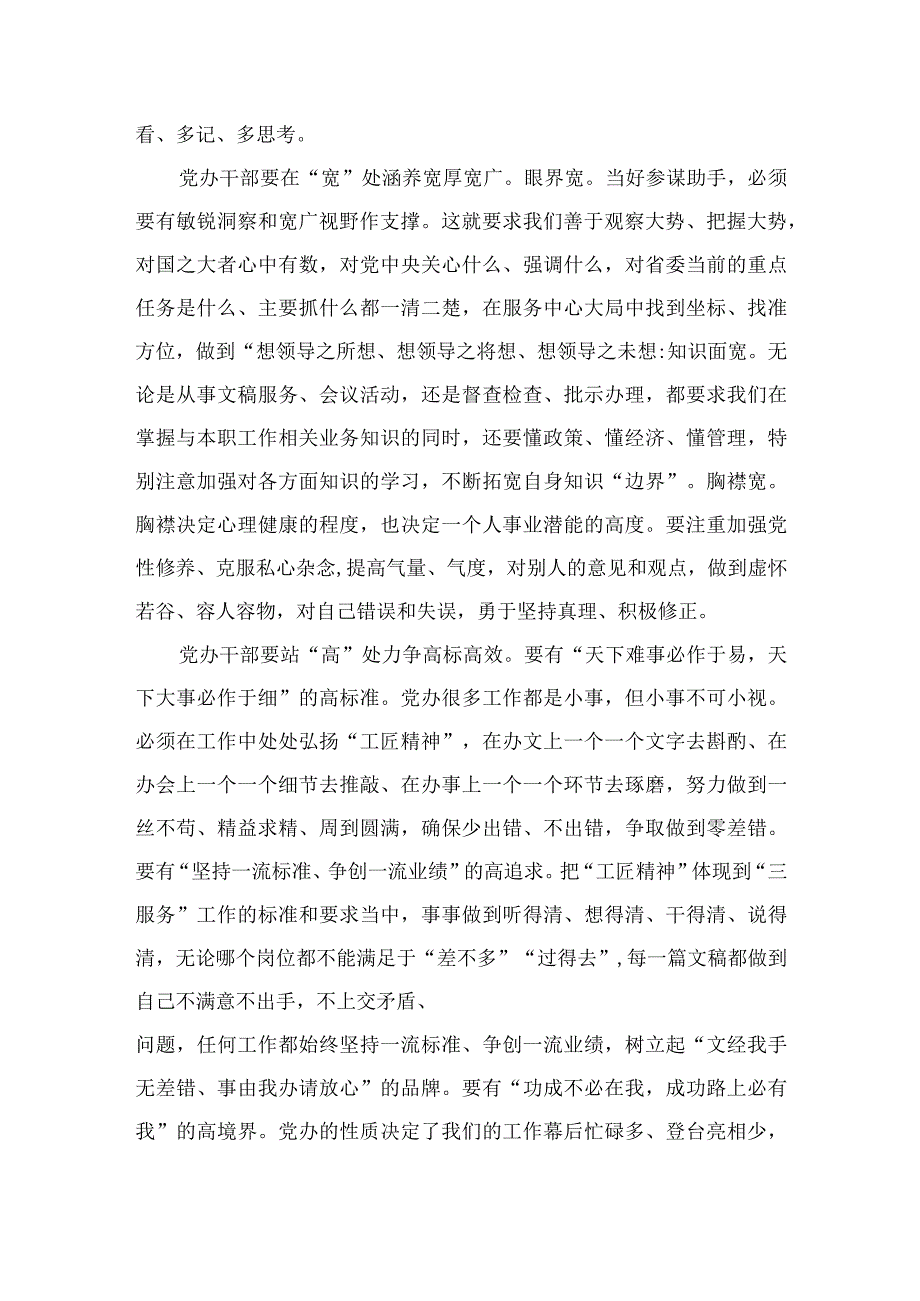 看、多记、多思考。

党办干部要在“宽”处涵养宽厚宽广。眼界宽。当好参谋助手，必须要有敏锐洞察和宽广视野作支撑。这就要求我们善于观察大势、把握大势，对国之大者心中有数，对党中央关心什么、强调什么，对省委当前的重点任务是什么、主要抓什么都一清二楚，在服务中心大局中找到坐标、找准方位，做到“想领导之所想、想领导之将想、想领导之未想:知识面宽。无论是从事文稿服务、会议活动，还是督查检查、批示办理，都要求我们在掌握与本职工作相关业务知识的同时，还要懂政策、懂经济、懂管理，特别注意加强对各方面知识的学习，不断拓宽自身知识“边界”。胸襟宽。胸襟决定心理健康的程度，也决定一个人事业潜能的高度。要注重加强党性修养、克服私心杂念,提高气量、气度，对别人的意见和观点，做到虚怀若谷、容人容物，对自己错误和失误，勇于坚持真理、积极修正。

党办干部要站“高”处力争高标高效。要有“天下难事必作于易，天下大事必作于细”的高标准。党办很多工作都是小事，但小事不可小视。必须在工作中处处弘扬“工匠精神”，在办文上一个一个文字去斟酌、在办会上一个一个细节去推敲、在办事上一个一个环节去琢磨，努力做到一丝不苟、精益求精、周到圆满，确保少出错、不出错，争取做到零差错。要有“坚持一流标准、争创一流业绩”的高追求。把“工匠精神”体现到“三服务”工作的标准和要求当中，事事做到听得清、想得清、干得清、说得清，无论哪个岗位都不能满足于“差不多”“过得去”，每一篇文稿都做到自己不满意不出手，不上交矛盾、

问题，任何工作都始终坚持一流标准、争创一流业绩，树立起“文经我手无差错、事由我办请放心”的品牌。要有“功成不必在我，成功路上必有我”的高境界。党办的性质决定了我们的工作幕后忙碌多、登台亮相少，